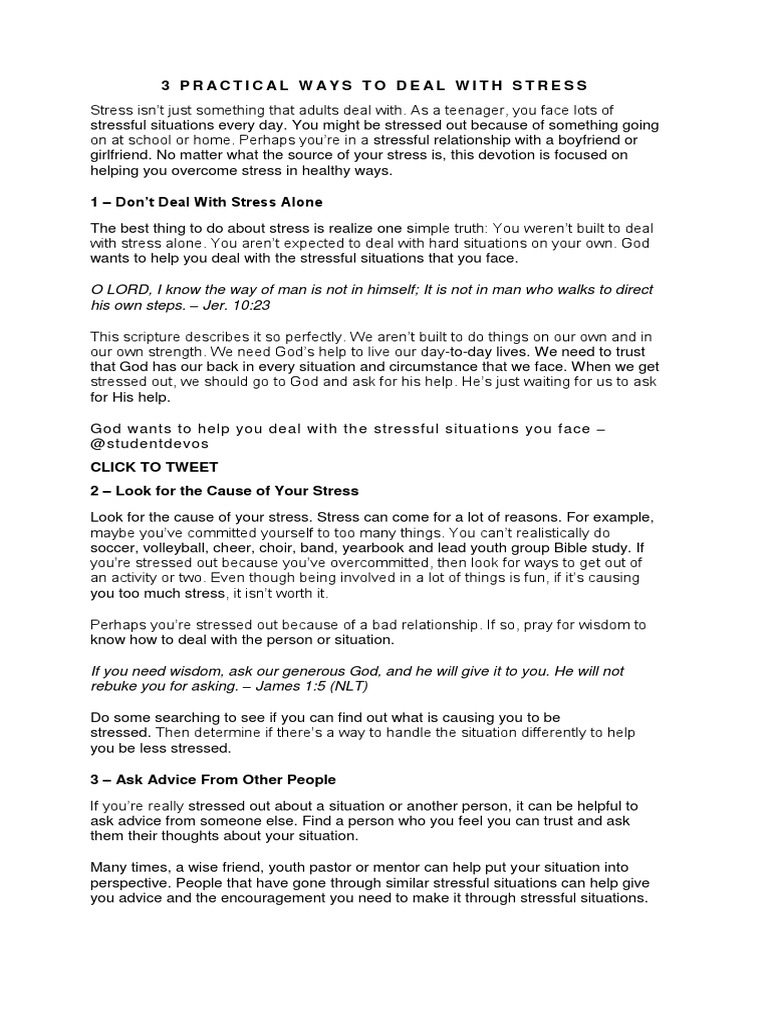 3 PRACTICAL WAYS TO DEAL WITH STRESS

Stress isn't just something that adults deal with. As a teenager, you face lots of stressful situations every day. You might be stressed out because of something going on at school or home. Perhaps you're in a stressful relationship with a boyfriend or girlfriend. No matter what the source of your stress is, this devotion is focused on helping you overcome stress in healthy ways.

1 – Don't Deal With Stress Alone

The best thing to do about stress is realize one simple truth: You weren't built to deal with stress alone. You aren't expected to deal with hard situations on your own. God wants to help you deal with the stressful situations that you face.

O LORD, I know the way of man is not in himself; It is not in man who walks to direct his own steps. – Jer. 10:23

This scripture describes it so perfectly. We aren't built to do things on our own and in our own strength. We need God's help to live our day-to-day lives. We need to trust that God has our back in every situation and circumstance that we face. When we get stressed out, we should go to God and ask for his help. He's just waiting for us to ask for His help.

God wants to help you deal with the stressful situations you face – @studentdevos

CLICK TO TWEET

2 – Look for the Cause of Your Stress

Look for the cause of your stress. Stress can come for a lot of reasons. For example, maybe you've committed yourself to too many things. You can't realistically do soccer, volleyball, cheer, choir, band, yearbook and lead youth group Bible study. If you're stressed out because you've overcommitted, then look for ways to get out of an activity or two. Even though being involved in a lot of things is fun, if it's causing you too much stress, it isn't worth it.

Perhaps you're stressed out because of a bad relationship. If so, pray for wisdom to know how to deal with the person or situation.

If you need wisdom, ask our generous God, and he will give it to you. He will not rebuke you for asking. – James 1:5 (NLT)

Do some searching to see if you can find out what is causing you to be stressed. Then determine if there's a way to handle the situation differently to help you be less stressed.

3 – Ask Advice From Other People

If you're really stressed out about a situation or another person, it can be helpful to ask advice from someone else. Find a person who you feel you can trust and ask them their thoughts about your situation.

Many times, a wise friend, youth pastor or mentor can help put your situation into perspective. People that have gone through similar stressful situations can help give you advice and the encouragement you need to make it through stressful situations.